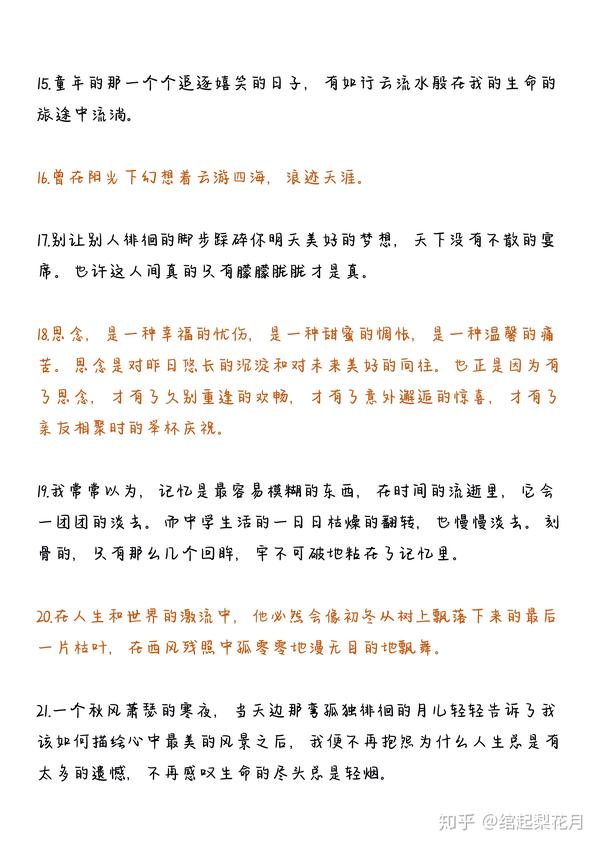 15.童年的那一个个追逐嬉笑的日子，有如行云流水般在我的生命的旅途中流淌。

16.曾在阳光下幻想着云游四海，浪迹天涯。

17.别让别人徘徊的脚步踩碎你明天美好的梦想，天下没有不散的宴席。也许这人间真的只有朦朦胧胧才是真。

18.思念，是一种幸福的忧伤，是一种甜蜜的惆怅，是一种温馨的痛苦。思念是对昨日悠长的沉淀和对未来美好的向往。也正是因为有了思念，才有了久别重逢的欢畅，才有了意外邂逅的惊喜，才有了亲友相聚时的举杯庆祝。

19.我常常以为，记忆是最容易模糊的东西，在时间的流逝里，它会一团团的淡去。而中学生活的一日日枯燥的翻转，也慢慢淡去。刻骨的，只有那么几个回眸，牢不可破地粘在了记忆里。

20.在人生和世界的激流中，他必然会像初冬从树上飘落下来的最后一片枯叶，在西风残照中孤零零地漫无目的地飘舞。

21.一个秋风萧瑟的寒夜，当天边那弯孤独徘徊的月儿轻轻告诉了我该如何描绘心中最美的风景之后，我便不再抱怨为什么人生总是有太多的遗憾，不再感叹生命的尽头总是轻烟。

知乎 @绾起梨花月